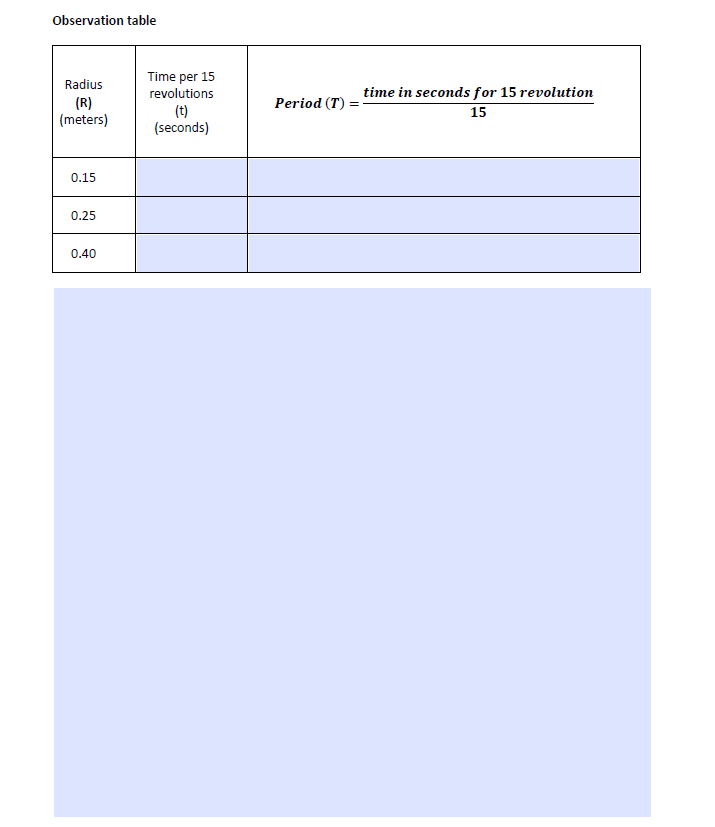 Observation table

| Radius (R) (meters) | Time per 15 revolutions (t) (seconds) | $Period\ (T) = \frac{time\ in\ seconds\ for\ 15\ revolution}{15}$ |
|---|---|---|
| 0.15 | | |
| 0.25 | | |
| 0.40 | | |